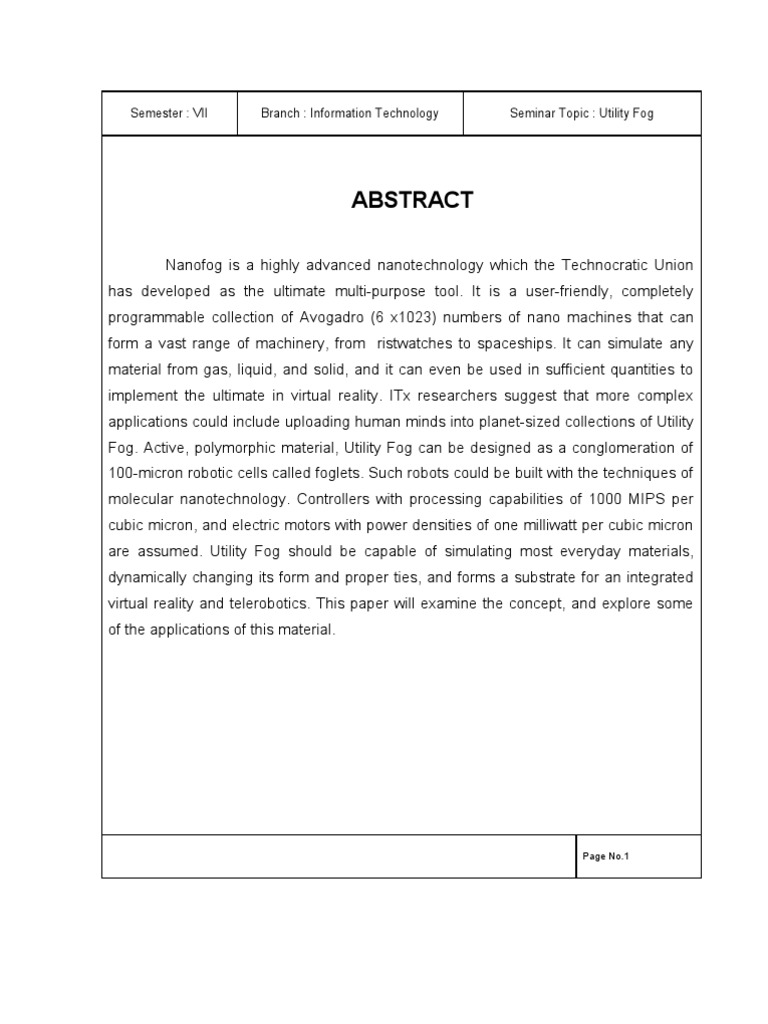 | Semester : VII | Branch : Information Technology | Seminar Topic : Utility Fog |
|---|---|---|

ABSTRACT

Nanofog is a highly advanced nanotechnology which the Technocratic Union has developed as the ultimate multi-purpose tool. It is a user-friendly, completely programmable collection of Avogadro (6 x1023) numbers of nano machines that can form a vast range of machinery, from ristwatches to spaceships. It can simulate any material from gas, liquid, and solid, and it can even be used in sufficient quantities to implement the ultimate in virtual reality. ITx researchers suggest that more complex applications could include uploading human minds into planet-sized collections of Utility Fog. Active, polymorphic material, Utility Fog can be designed as a conglomeration of 100-micron robotic cells called foglets. Such robots could be built with the techniques of molecular nanotechnology. Controllers with processing capabilities of 1000 MIPS per cubic micron, and electric motors with power densities of one milliwatt per cubic micron are assumed. Utility Fog should be capable of simulating most everyday materials, dynamically changing its form and proper ties, and forms a substrate for an integrated virtual reality and telerobotics. This paper will examine the concept, and explore some of the applications of this material.

Page No.1